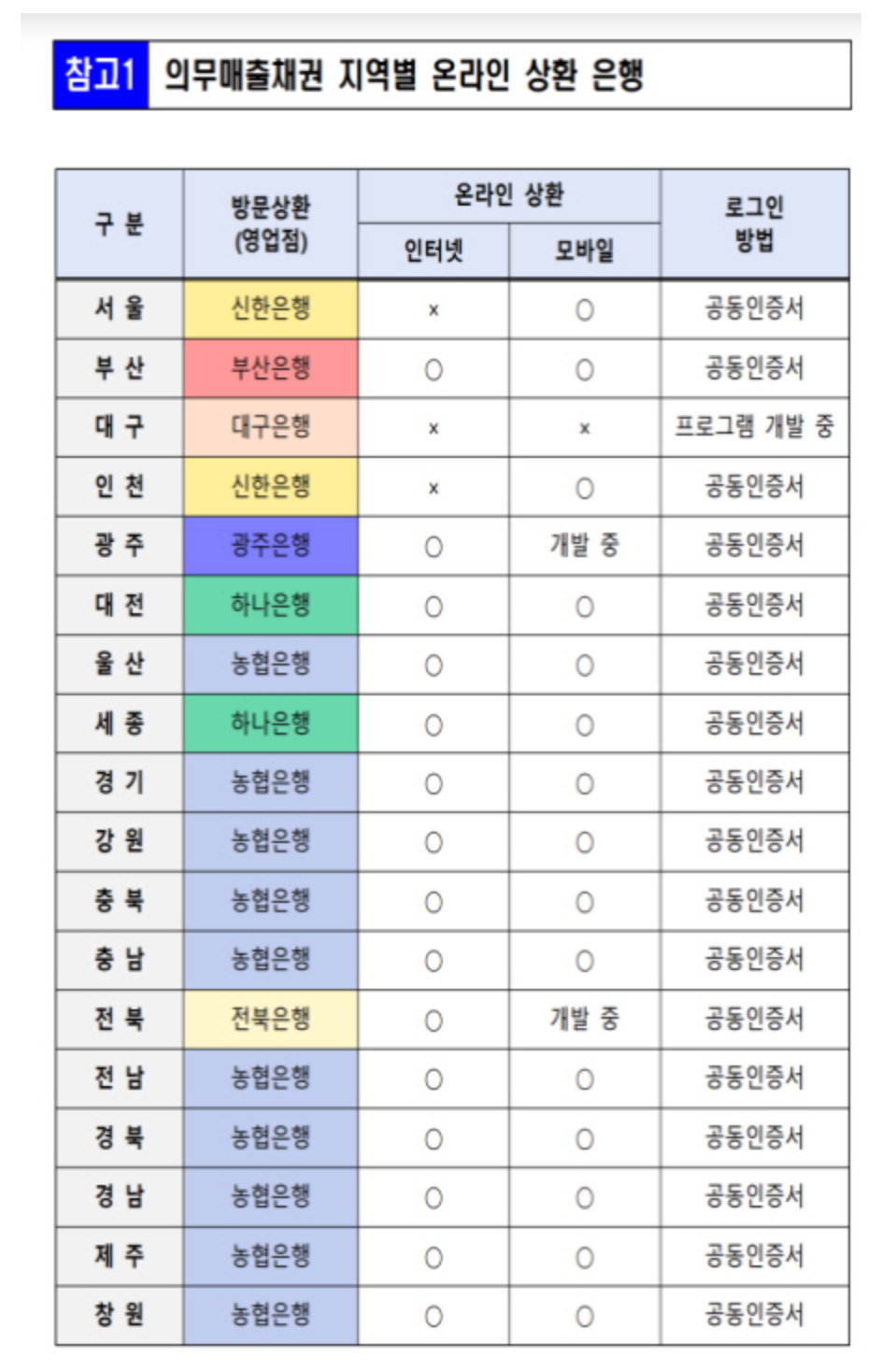 참고1 의무매출채권 지역별 온라인 상환 은행

| 구 분 | 방문상환 (영업점) | 온라인 상환 인터넷 | 온라인 상환 모바일 | 로그인 방법 |
|---|---|---|---|---|
| 서 울 | 신한은행 | × | ○ | 공동인증서 |
| 부 산 | 부산은행 | ○ | ○ | 공동인증서 |
| 대 구 | 대구은행 | × | × | 프로그램 개발 중 |
| 인 천 | 신한은행 | × | ○ | 공동인증서 |
| 광 주 | 광주은행 | ○ | 개발 중 | 공동인증서 |
| 대 전 | 하나은행 | ○ | ○ | 공동인증서 |
| 울 산 | 농협은행 | ○ | ○ | 공동인증서 |
| 세 종 | 하나은행 | ○ | ○ | 공동인증서 |
| 경 기 | 농협은행 | ○ | ○ | 공동인증서 |
| 강 원 | 농협은행 | ○ | ○ | 공동인증서 |
| 충 북 | 농협은행 | ○ | ○ | 공동인증서 |
| 충 남 | 농협은행 | ○ | ○ | 공동인증서 |
| 전 북 | 전북은행 | ○ | 개발 중 | 공동인증서 |
| 전 남 | 농협은행 | ○ | ○ | 공동인증서 |
| 경 북 | 농협은행 | ○ | ○ | 공동인증서 |
| 경 남 | 농협은행 | ○ | ○ | 공동인증서 |
| 제 주 | 농협은행 | ○ | ○ | 공동인증서 |
| 창 원 | 농협은행 | ○ | ○ | 공동인증서 |